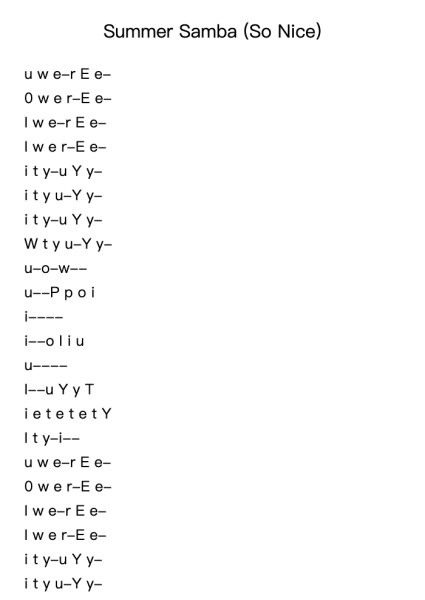 Summer Samba (So Nice)

u w e–r E e–
0 w e r–E e–
I w e–r E e–
I w e r–E e–
i t y–u Y y–
i t y u–Y y–
i t y–u Y y–
W t y u–Y y–
u–o–w––
u––P p o i
i––––
i––o l i u
u––––
I––u Y y T
i e t e t e t Y
I t y–i––
u w e–r E e–
0 w e r–E e–
I w e–r E e–
I w e r–E e–
i t y–u Y y–
i t y u–Y y–